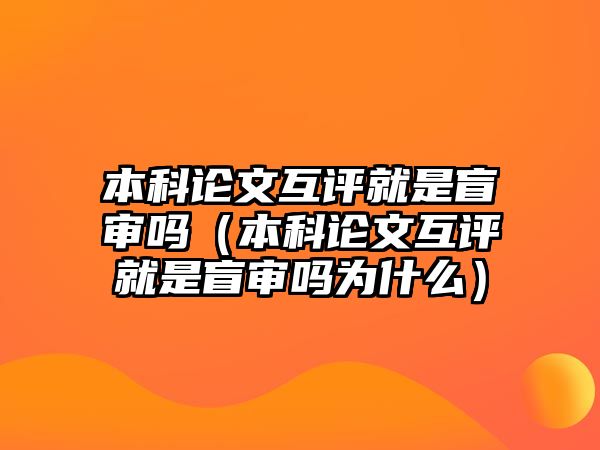 本科论文互评就是盲审吗（本科论文互评就是盲审吗为什么）